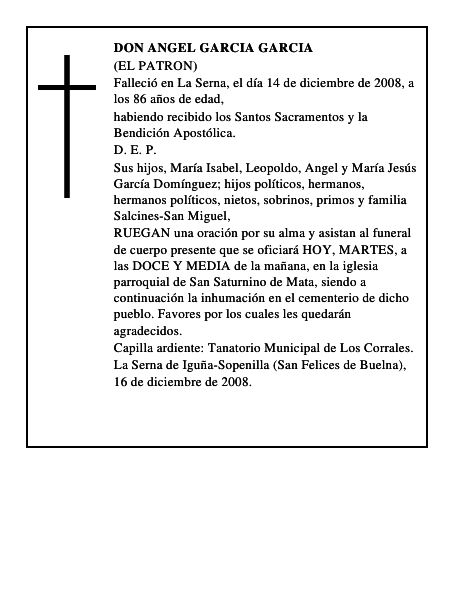 DON ANGEL GARCIA GARCIA
(EL PATRON)
Falleció en La Serna, el día 14 de diciembre de 2008, a los 86 años de edad,
habiendo recibido los Santos Sacramentos y la Bendición Apostólica.
D. E. P.
Sus hijos, María Isabel, Leopoldo, Angel y María Jesús García Domínguez; hijos políticos, hermanos, hermanos políticos, nietos, sobrinos, primos y familia Salcines-San Miguel,
RUEGAN una oración por su alma y asistan al funeral de cuerpo presente que se oficiará HOY, MARTES, a las DOCE Y MEDIA de la mañana, en la iglesia parroquial de San Saturnino de Mata, siendo a continuación la inhumación en el cementerio de dicho pueblo. Favores por los cuales les quedarán agradecidos.
Capilla ardiente: Tanatorio Municipal de Los Corrales.
La Serna de Iguña-Sopenilla (San Felices de Buelna), 16 de diciembre de 2008.